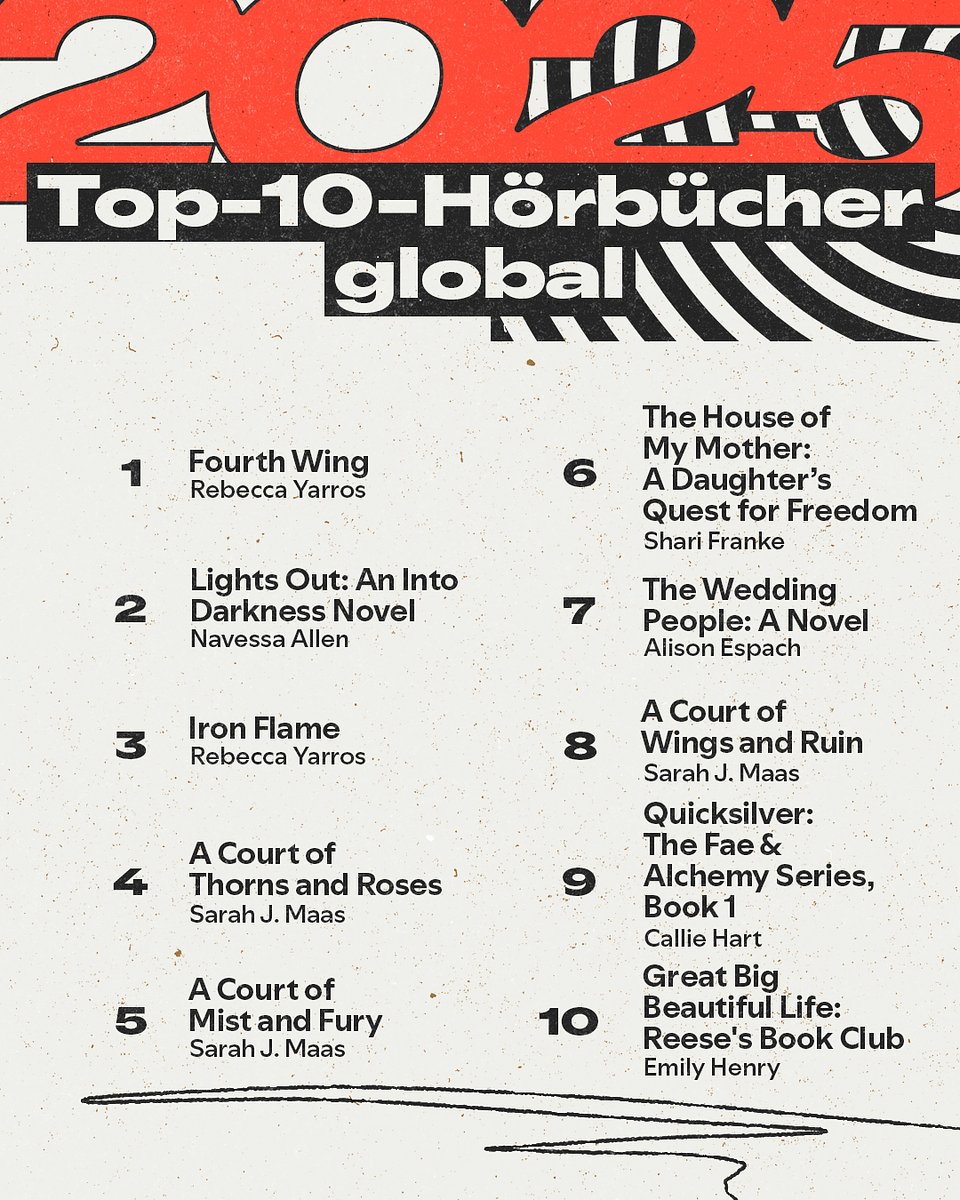 2025

Top-10-Hörbücher global

1 Fourth Wing
Rebecca Yarros

2 Lights Out: An Into Darkness Novel
Navessa Allen

3 Iron Flame
Rebecca Yarros

4 A Court of Thorns and Roses
Sarah J. Maas

5 A Court of Mist and Fury
Sarah J. Maas

6 The House of My Mother: A Daughter's Quest for Freedom
Shari Franke

7 The Wedding People: A Novel
Alison Espach

8 A Court of Wings and Ruin
Sarah J. Maas

9 Quicksilver: The Fae & Alchemy Series, Book 1
Callie Hart

10 Great Big Beautiful Life: Reese's Book Club
Emily Henry